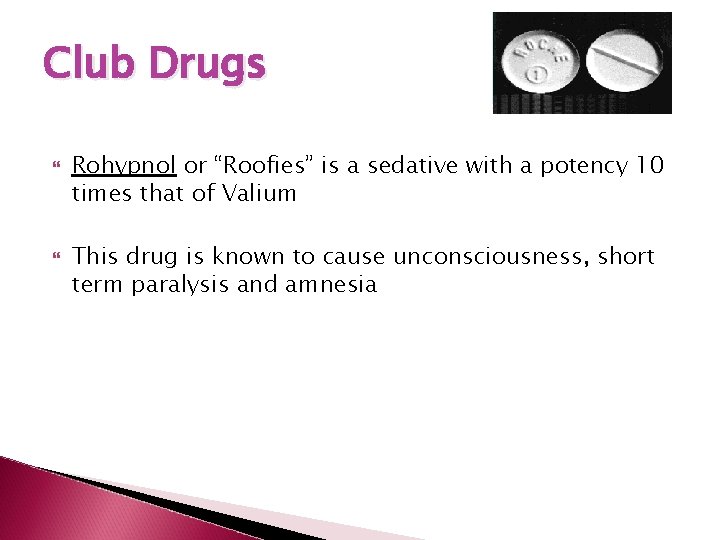 Club Drugs

ROCHE
1

Rohypnol or “Roofies” is a sedative with a potency 10 times that of Valium

This drug is known to cause unconsciousness, short term paralysis and amnesia